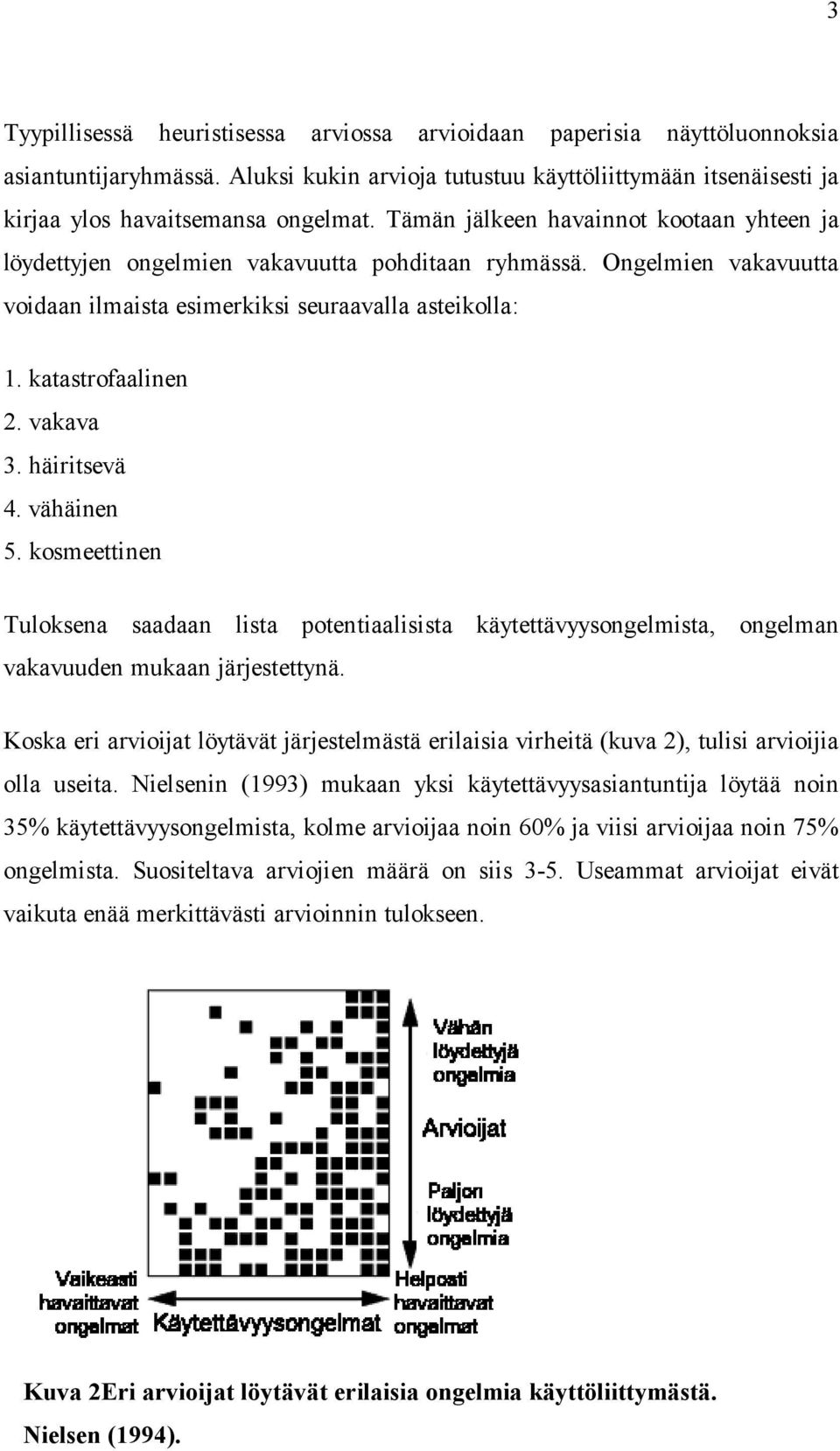 3

Tyypillisessä heuristisessa arviossa arvioidaan paperisia näyttöluonnoksia asiantuntijaryhmässä. Aluksi kukin arvioja tutustuu käyttöliittymään itsenäisesti ja kirjaa ylos havaitsemansa ongelmat. Tämän jälkeen havainnot kootaan yhteen ja löydettyjen ongelmien vakavuutta pohditaan ryhmässä. Ongelmien vakavuutta voidaan ilmaista esimerkiksi seuraavalla asteikolla:

1. katastrofaalinen
2. vakava
3. häiritsevä
4. vähäinen
5. kosmeettinen

Tuloksena saadaan lista potentiaalisista käytettävyysongelmista, ongelman vakavuuden mukaan järjestettynä.

Koska eri arvioijat löytävät järjestelmästä erilaisia virheitä (kuva 2), tulisi arvioijia olla useita. Nielsenin (1993) mukaan yksi käytettävyysasiantuntija löytää noin 35% käytettävyysongelmista, kolme arvioijaa noin 60% ja viisi arvioijaa noin 75% ongelmista. Suositeltava arviojien määrä on siis 3-5. Useammat arvioijat eivät vaikuta enää merkittävästi arvioinnin tulokseen.

Vähän löydettyjä ongelmia

Arvioijat

Paljon löydettyjä ongelmia

Vaikeasti havaittavat ongelmat

Käytettävyysongelmat

Helposti havaittavat ongelmat

Kuva 2Eri arvioijat löytävät erilaisia ongelmia käyttöliittymästä. Nielsen (1994).